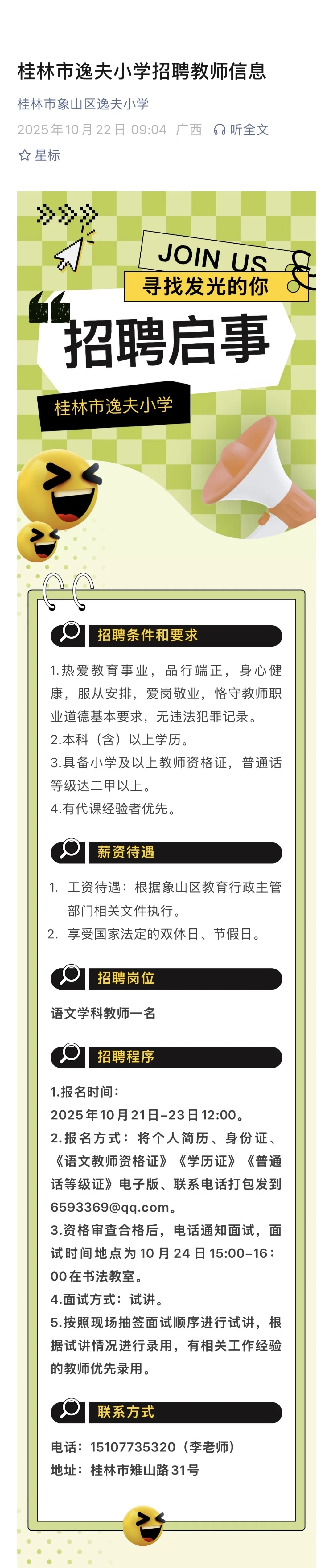 桂林市逸夫小学招聘教师信息

桂林市象山区逸夫小学

2025年10月22日 09:04 广西 听全文

星标

JOIN US

寻找发光的你

招聘启事

桂林市逸夫小学

招聘条件和要求

1.热爱教育事业，品行端正，身心健康，服从安排，爱岗敬业，恪守教师职业道德基本要求，无违法犯罪记录。
2.本科（含）以上学历。
3.具备小学及以上教师资格证，普通话等级达二甲以上。
4.有代课经验者优先。

薪资待遇

1. 工资待遇：根据象山区教育行政主管部门相关文件执行。
2. 享受国家法定的双休日、节假日。

招聘岗位

语文学科教师一名

招聘程序

1.报名时间：
2025年10月21日–23日12:00。
2.报名方式：将个人简历、身份证、《语文教师资格证》《学历证》《普通话等级证》电子版、联系电话打包发到6593369@qq.com。
3.资格审查合格后，电话通知面试，面试时间地点为10月24日15:00–16:00在书法教室。
4.面试方式：试讲。
5.按照现场抽签面试顺序进行试讲，根据试讲情况进行录用，有相关工作经验的教师优先录用。

联系方式

电话：15107735320（李老师）
地址：桂林市雉山路31号